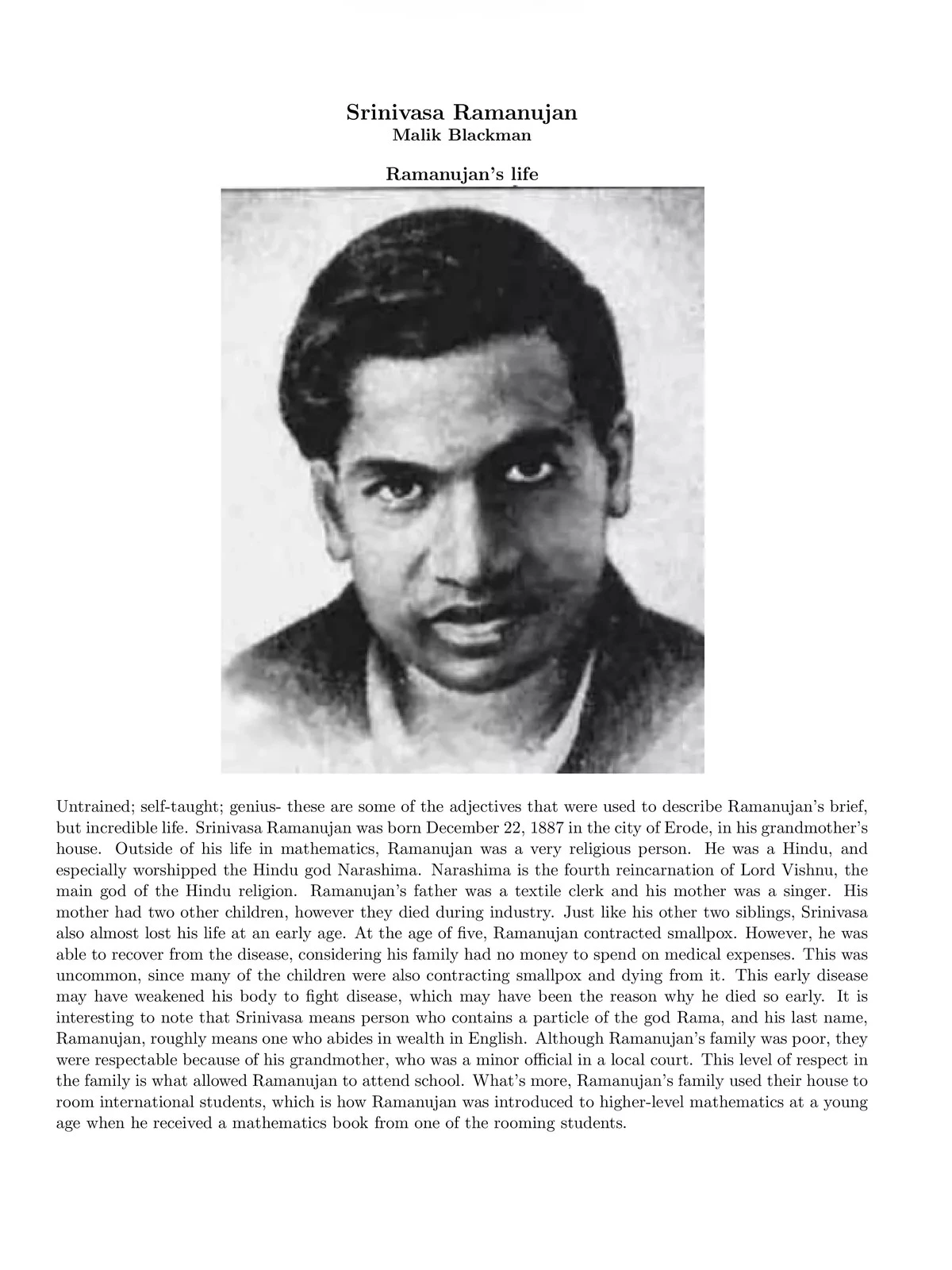 Srinivasa Ramanujan
Malik Blackman

Ramanujan's life

Untrained; self-taught; genius- these are some of the adjectives that were used to describe Ramanujan's brief, but incredible life. Srinivasa Ramanujan was born December 22, 1887 in the city of Erode, in his grandmother's house. Outside of his life in mathematics, Ramanujan was a very religious person. He was a Hindu, and especially worshipped the Hindu god Narashima. Narashima is the fourth reincarnation of Lord Vishnu, the main god of the Hindu religion. Ramanujan's father was a textile clerk and his mother was a singer. His mother had two other children, however they died during industry. Just like his other two siblings, Srinivasa also almost lost his life at an early age. At the age of five, Ramanujan contracted smallpox. However, he was able to recover from the disease, considering his family had no money to spend on medical expenses. This was uncommon, since many of the children were also contracting smallpox and dying from it. This early disease may have weakened his body to fight disease, which may have been the reason why he died so early. It is interesting to note that Srinivasa means person who contains a particle of the god Rama, and his last name, Ramanujan, roughly means one who abides in wealth in English. Although Ramanujan's family was poor, they were respectable because of his grandmother, who was a minor official in a local court. This level of respect in the family is what allowed Ramanujan to attend school. What's more, Ramanujan's family used their house to room international students, which is how Ramanujan was introduced to higher-level mathematics at a young age when he received a mathematics book from one of the rooming students.